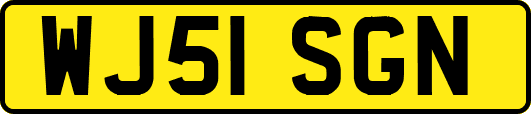 WJ51 SGN